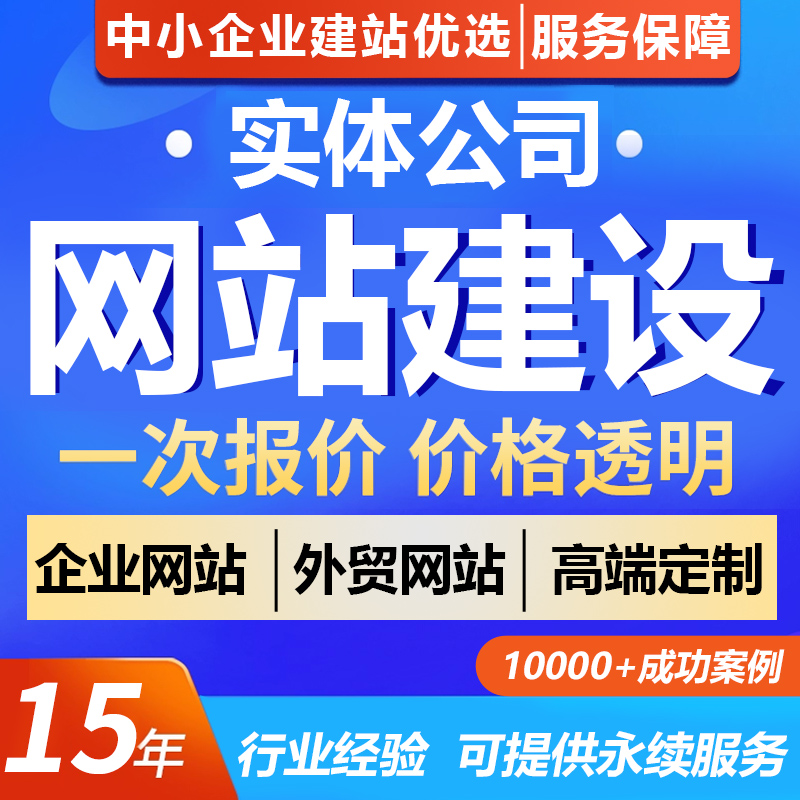 中小企业建站优选 | 服务保障

实体公司

网站建设

一次报价 价格透明

企业网站 | 外贸网站 | 高端定制

10000+成功案例

15年

行业经验 可提供永续服务